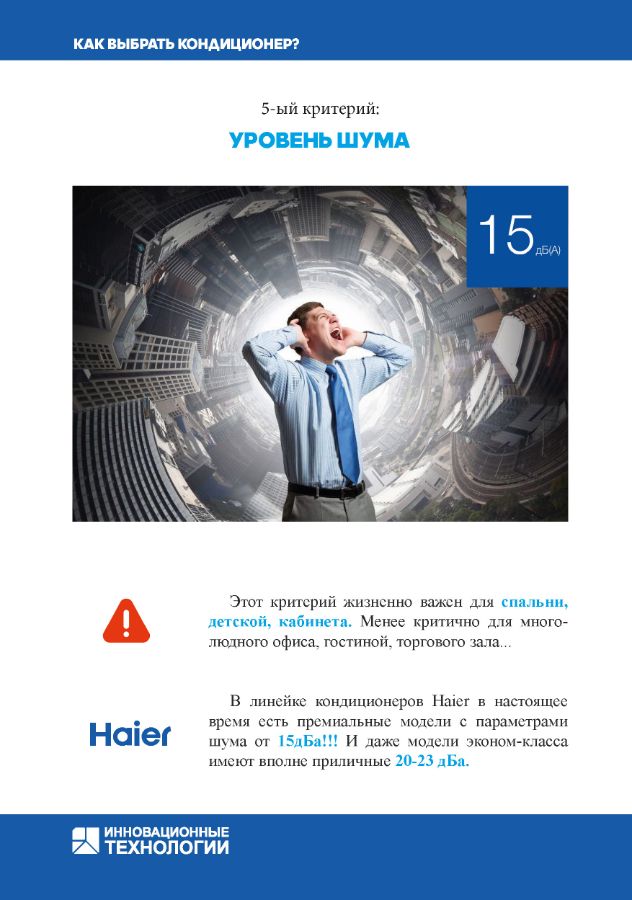 КАК ВЫБРАТЬ КОНДИЦИОНЕР?

5-ый критерий:

УРОВЕНЬ ШУМА

15 дБ(А)

Этот критерий жизненно важен для спальни, детской, кабинета. Менее критично для многолюдного офиса, гостиной, торгового зала...

Haier

В линейке кондиционеров Haier в настоящее время есть премиальные модели с параметрами шума от 15дБа!!! И даже модели эконом-класса имеют вполне приличные 20-23 дБа.

ИННОВАЦИОННЫЕ ТЕХНОЛОГИИ